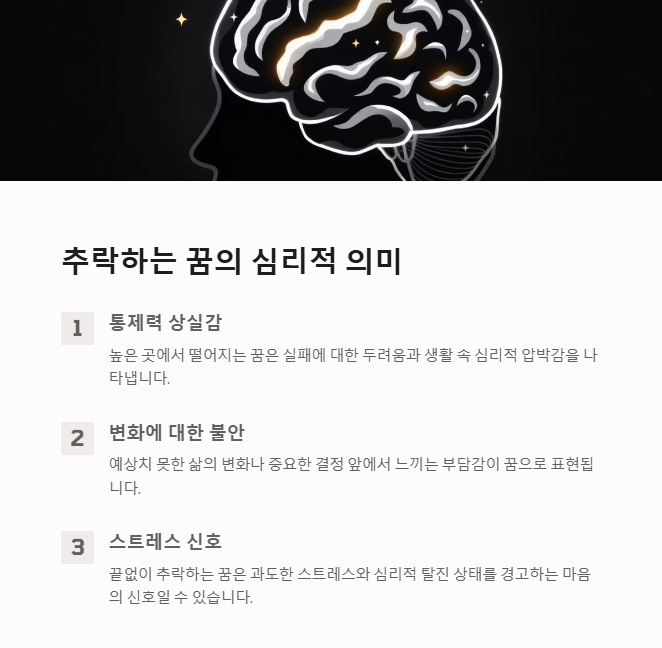 추락하는 꿈의 심리적 의미

1
통제력 상실감

높은 곳에서 떨어지는 꿈은 실패에 대한 두려움과 생활 속 심리적 압박감을 나타냅니다.

2
변화에 대한 불안

예상치 못한 삶의 변화나 중요한 결정 앞에서 느끼는 부담감이 꿈으로 표현됩니다.

3
스트레스 신호

끝없이 추락하는 꿈은 과도한 스트레스와 심리적 탈진 상태를 경고하는 마음의 신호일 수 있습니다.